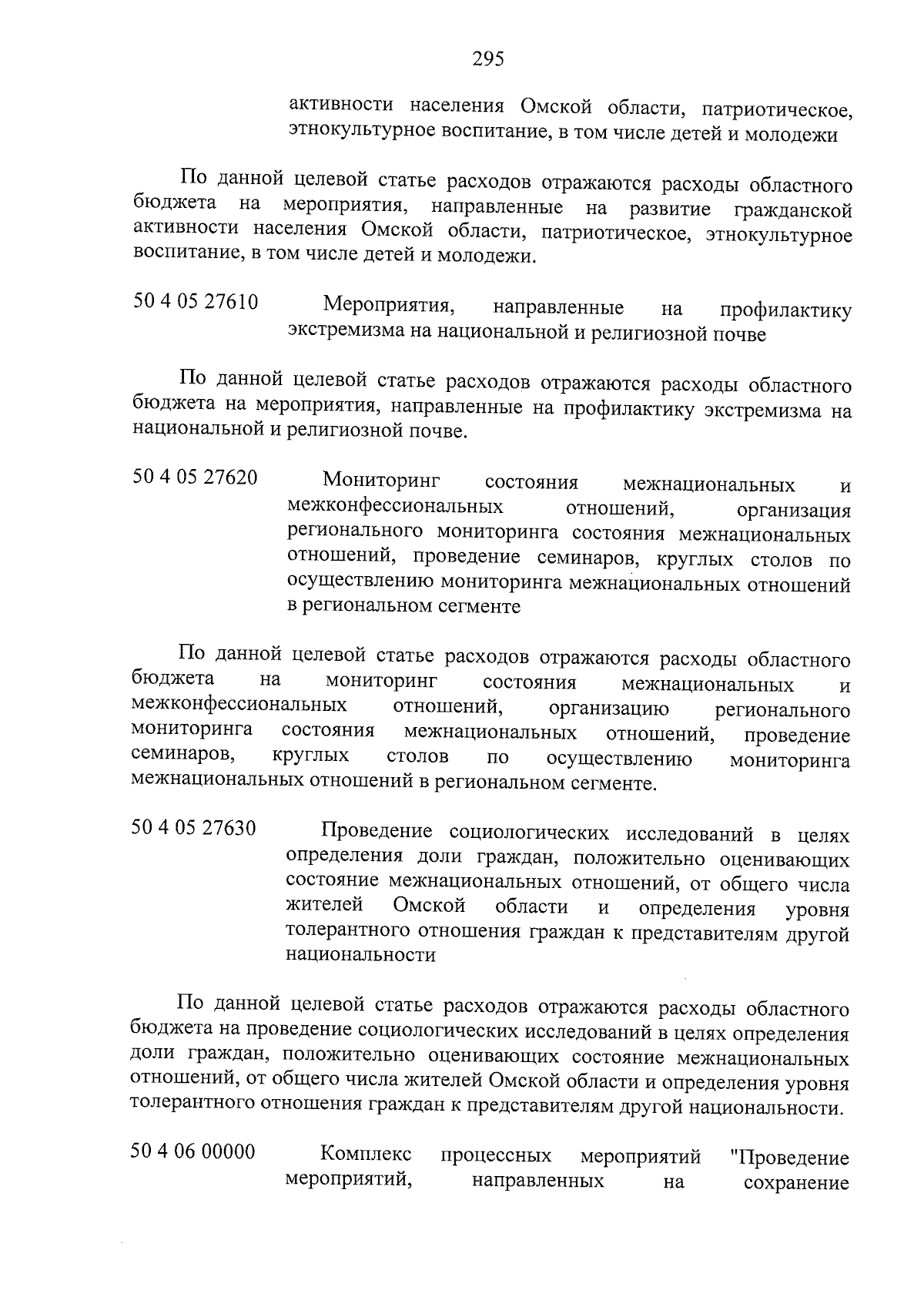 295

активности населения Омской области, патриотическое, этнокультурное воспитание, в том числе детей и молодежи

По данной целевой статье расходов отражаются расходы областного бюджета на мероприятия, направленные на развитие гражданской активности населения Омской области, патриотическое, этнокультурное воспитание, в том числе детей и молодежи.

50 4 05 27610 Мероприятия, направленные на профилактику экстремизма на национальной и религиозной почве

По данной целевой статье расходов отражаются расходы областного бюджета на мероприятия, направленные на профилактику экстремизма на национальной и религиозной почве.

50 4 05 27620 Мониторинг состояния межнациональных и межконфессиональных отношений, организация регионального мониторинга состояния межнациональных отношений, проведение семинаров, круглых столов по осуществлению мониторинга межнациональных отношений в региональном сегменте

По данной целевой статье расходов отражаются расходы областного бюджета на мониторинг состояния межнациональных и межконфессиональных отношений, организацию регионального мониторинга состояния межнациональных отношений, проведение семинаров, круглых столов по осуществлению мониторинга межнациональных отношений в региональном сегменте.

50 4 05 27630 Проведение социологических исследований в целях определения доли граждан, положительно оценивающих состояние межнациональных отношений, от общего числа жителей Омской области и определения уровня толерантного отношения граждан к представителям другой национальности

По данной целевой статье расходов отражаются расходы областного бюджета на проведение социологических исследований в целях определения доли граждан, положительно оценивающих состояние межнациональных отношений, от общего числа жителей Омской области и определения уровня толерантного отношения граждан к представителям другой национальности.

50 4 06 00000 Комплекс процессных мероприятий "Проведение мероприятий, направленных на сохранение